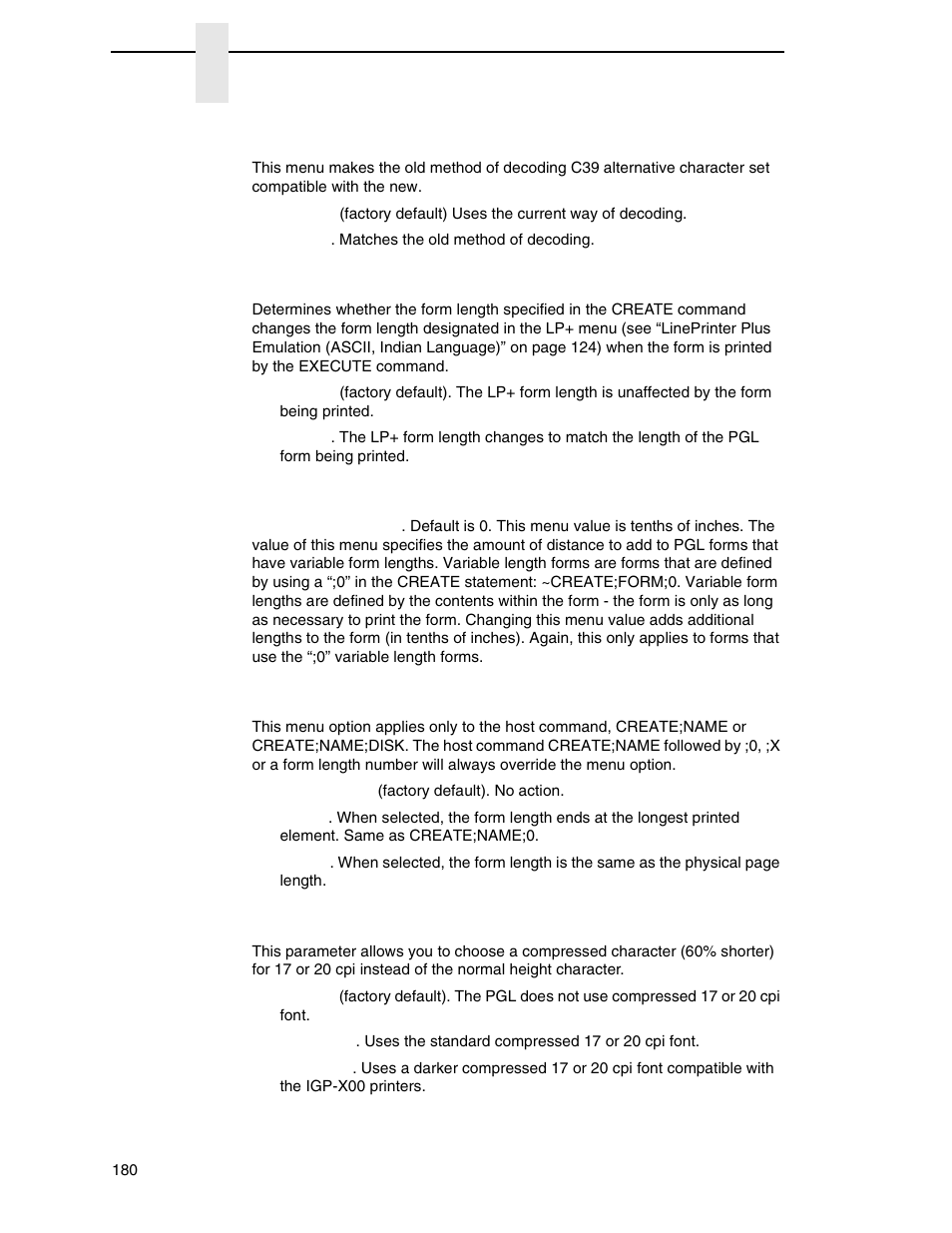 This menu makes the old method of decoding C39 alternative character set compatible with the new.

(factory default) Uses the current way of decoding.

. Matches the old method of decoding.

Determines whether the form length specified in the CREATE command changes the form length designated in the LP+ menu (see “LinePrinter Plus Emulation (ASCII, Indian Language)” on page 124) when the form is printed by the EXECUTE command.

(factory default). The LP+ form length is unaffected by the form being printed.

. The LP+ form length changes to match the length of the PGL form being printed.

. Default is 0. This menu value is tenths of inches. The value of this menu specifies the amount of distance to add to PGL forms that have variable form lengths. Variable length forms are forms that are defined by using a “;0” in the CREATE statement: ~CREATE;FORM;0. Variable form lengths are defined by the contents within the form - the form is only as long as necessary to print the form. Changing this menu value adds additional lengths to the form (in tenths of inches). Again, this only applies to forms that use the “;0” variable length forms.

This menu option applies only to the host command, CREATE;NAME or CREATE;NAME;DISK. The host command CREATE;NAME followed by ;0, ;X or a form length number will always override the menu option.

(factory default). No action.

. When selected, the form length ends at the longest printed element. Same as CREATE;NAME;0.

. When selected, the form length is the same as the physical page length.

This parameter allows you to choose a compressed character (60% shorter) for 17 or 20 cpi instead of the normal height character.

(factory default). The PGL does not use compressed 17 or 20 cpi font.

. Uses the standard compressed 17 or 20 cpi font.

. Uses a darker compressed 17 or 20 cpi font compatible with the IGP-X00 printers.

180